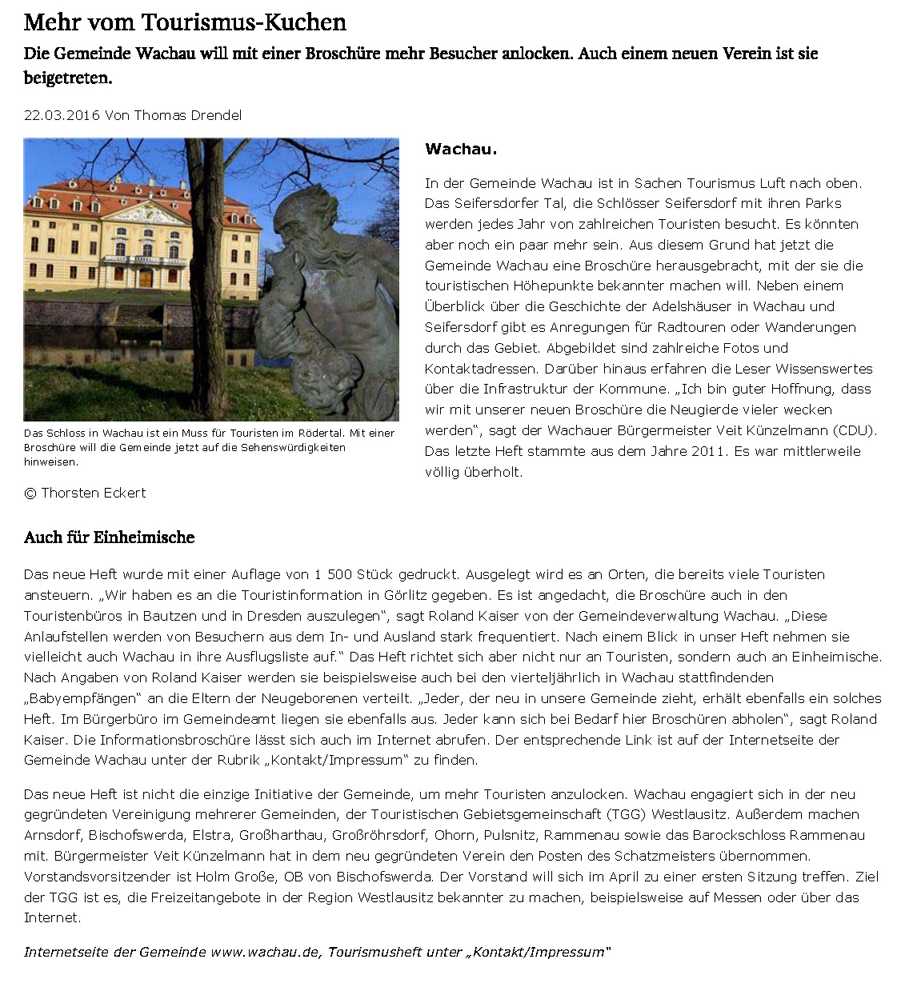 Mehr vom Tourismus-Kuchen

Die Gemeinde Wachau will mit einer Broschüre mehr Besucher anlocken. Auch einem neuen Verein ist sie beigetreten.

22.03.2016 Von Thomas Drendel

Das Schloss in Wachau ist ein Muss für Touristen im Rödertal. Mit einer Broschüre will die Gemeinde jetzt auf die Sehenswürdigkeiten hinweisen.

© Thorsten Eckert

Wachau.

In der Gemeinde Wachau ist in Sachen Tourismus Luft nach oben. Das Seifersdorfer Tal, die Schlösser Seifersdorf mit ihren Parks werden jedes Jahr von zahlreichen Touristen besucht. Es könnten aber noch ein paar mehr sein. Aus diesem Grund hat jetzt die Gemeinde Wachau eine Broschüre herausgebracht, mit der sie die touristischen Höhepunkte bekannter machen will. Neben einem Überblick über die Geschichte der Adelshäuser in Wachau und Seifersdorf gibt es Anregungen für Radtouren oder Wanderungen durch das Gebiet. Abgebildet sind zahlreiche Fotos und Kontaktadressen. Darüber hinaus erfahren die Leser Wissenswertes über die Infrastruktur der Kommune. „Ich bin guter Hoffnung, dass wir mit unserer neuen Broschüre die Neugierde vieler wecken werden“, sagt der Wachauer Bürgermeister Veit Künzelmann (CDU). Das letzte Heft stammte aus dem Jahre 2011. Es war mittlerweile völlig überholt.

Auch für Einheimische

Das neue Heft wurde mit einer Auflage von 1 500 Stück gedruckt. Ausgelegt wird es an Orten, die bereits viele Touristen ansteuern. „Wir haben es an die Touristinformation in Görlitz gegeben. Es ist angedacht, die Broschüre auch in den Touristenbüros in Bautzen und in Dresden auszulegen“, sagt Roland Kaiser von der Gemeindeverwaltung Wachau. „Diese Anlaufstellen werden von Besuchern aus dem In- und Ausland stark frequentiert. Nach einem Blick in unser Heft nehmen sie vielleicht auch Wachau in ihre Ausflugsliste auf.“ Das Heft richtet sich aber nicht nur an Touristen, sondern auch an Einheimische. Nach Angaben von Roland Kaiser werden sie beispielsweise auch bei den vierteljährlich in Wachau stattfindenden „Babyempfängen“ an die Eltern der Neugeborenen verteilt. „Jeder, der neu in unsere Gemeinde zieht, erhält ebenfalls ein solches Heft. Im Bürgerbüro im Gemeindeamt liegen sie ebenfalls aus. Jeder kann sich bei Bedarf hier Broschüren abholen“, sagt Roland Kaiser. Die Informationsbroschüre lässt sich auch im Internet abrufen. Der entsprechende Link ist auf der Internetseite der Gemeinde Wachau unter der Rubrik „Kontakt/Impressum“ zu finden.

Das neue Heft ist nicht die einzige Initiative der Gemeinde, um mehr Touristen anzulocken. Wachau engagiert sich in der neu gegründeten Vereinigung mehrerer Gemeinden, der Touristischen Gebietsgemeinschaft (TGG) Westlausitz. Außerdem machen Arnsdorf, Bischofswerda, Elstra, Großharthau, Großröhrsdorf, Ohorn, Pulsnitz, Rammenau sowie das Barockschloss Rammenau mit. Bürgermeister Veit Künzelmann hat in dem neu gegründeten Verein den Posten des Schatzmeisters übernommen. Vorstandsvorsitzender ist Holm Große, OB von Bischofswerda. Der Vorstand will sich im April zu einer ersten Sitzung treffen. Ziel der TGG ist es, die Freizeitangebote in der Region Westlausitz bekannter zu machen, beispielsweise auf Messen oder über das Internet.

Internetseite der Gemeinde www.wachau.de, Tourismusheft unter „Kontakt/Impressum“